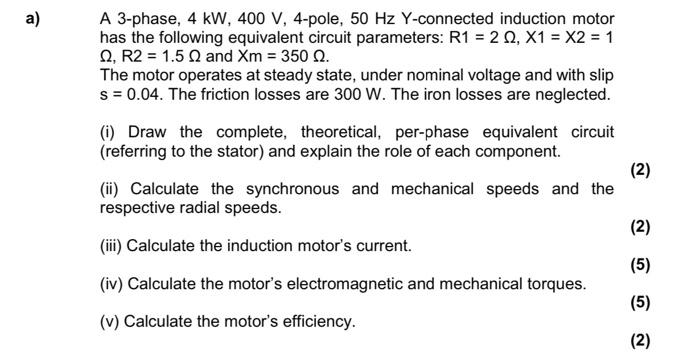 a) A 3-phase, 4 kW, 400 V, 4-pole, 50 Hz Y-connected induction motor has the following equivalent circuit parameters: R1 = 2 Ω, X1 = X2 = 1 Ω, R2 = 1.5 Ω and Xm = 350 Ω.
The motor operates at steady state, under nominal voltage and with slip s = 0.04. The friction losses are 300 W. The iron losses are neglected.

(i) Draw the complete, theoretical, per-phase equivalent circuit (referring to the stator) and explain the role of each component.

(2)

(ii) Calculate the synchronous and mechanical speeds and the respective radial speeds.

(2)

(iii) Calculate the induction motor's current.

(5)

(iv) Calculate the motor's electromagnetic and mechanical torques.

(5)

(v) Calculate the motor's efficiency.

(2)